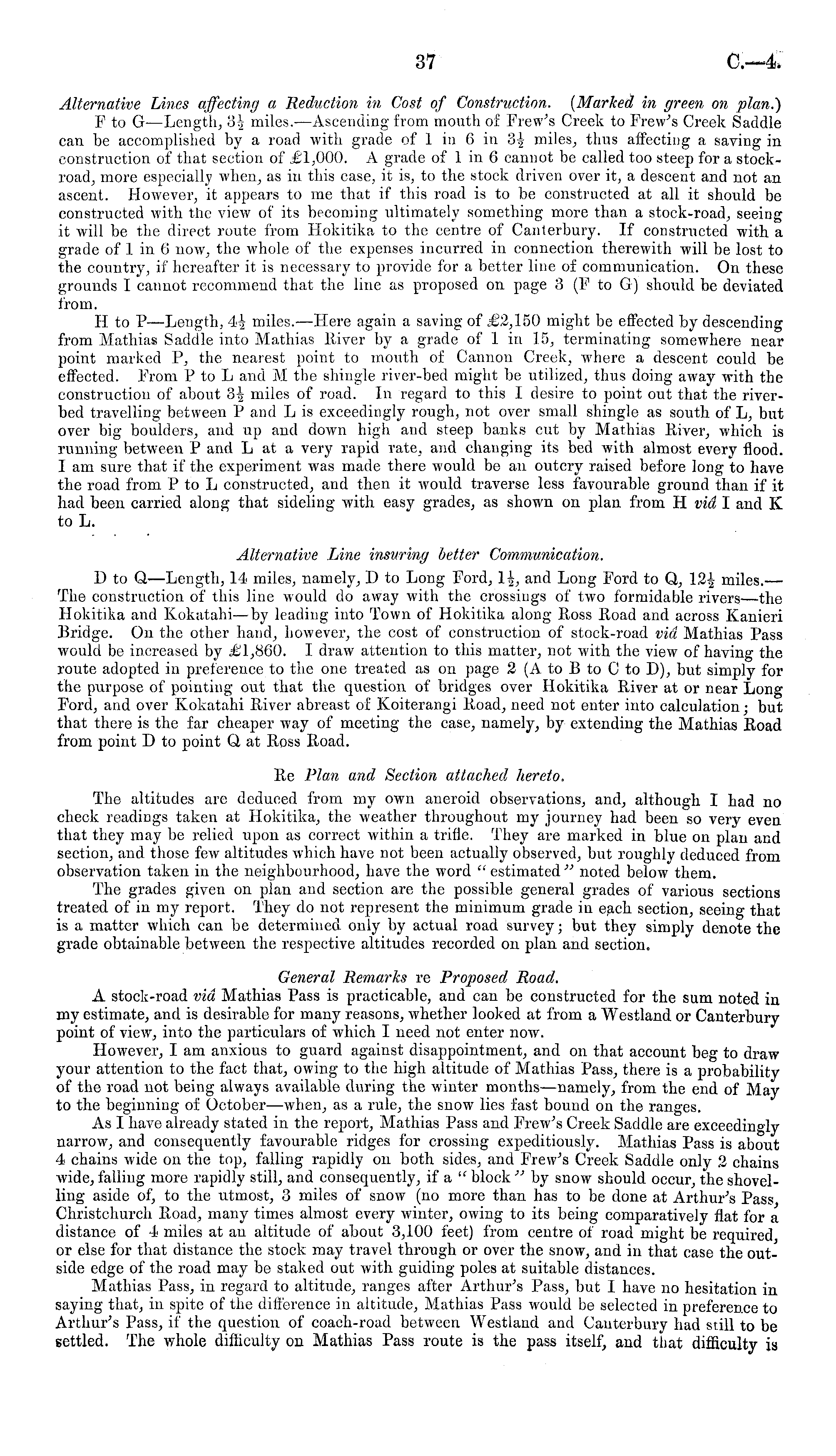 37 C.—4.

Alternative Lines affecting a Reduction in Cost of Construction. (Marked in green on plan.)

F to G—Length, $3\frac{1}{2}$ miles.—Ascending from mouth of Frew's Creek to Frew's Creek Saddle can be accomplished by a road with grade of 1 in 6 in $3\frac{1}{2}$ miles, thus affecting a saving in construction of that section of £1,000. A grade of 1 in 6 cannot be called too steep for a stock-road, more especially when, as in this case, it is, to the stock driven over it, a descent and not an ascent. However, it appears to me that if this road is to be constructed at all it should be constructed with the view of its becoming ultimately something more than a stock-road, seeing it will be the direct route from Hokitika to the centre of Canterbury. If constructed with a grade of 1 in 6 now, the whole of the expenses incurred in connection therewith will be lost to the country, if hereafter it is necessary to provide for a better line of communication. On these grounds I cannot recommend that the line as proposed on page 3 (F to G) should be deviated from.

H to P—Length, $4\frac{1}{2}$ miles.—Here again a saving of £2,150 might be effected by descending from Mathias Saddle into Mathias River by a grade of 1 in 15, terminating somewhere near point marked P, the nearest point to mouth of Cannon Creek, where a descent could be effected. From P to L and M the shingle river-bed might be utilized, thus doing away with the construction of about $3\frac{1}{2}$ miles of road. In regard to this I desire to point out that the river-bed travelling between P and L is exceedingly rough, not over small shingle as south of L, but over big boulders, and up and down high and steep banks cut by Mathias River, which is running between P and L at a very rapid rate, and changing its bed with almost every flood. I am sure that if the experiment was made there would be an outcry raised before long to have the road from P to L constructed, and then it would traverse less favourable ground than if it had been carried along that sideling with easy grades, as shown on plan from H viâ I and K to L.

Alternative Line insuring better Communication.

D to Q—Length, 14 miles, namely, D to Long Ford, $1\frac{1}{2}$, and Long Ford to Q, $12\frac{1}{2}$ miles.—The construction of this line would do away with the crossings of two formidable rivers—the Hokitika and Kokatahi—by leading into Town of Hokitika along Ross Road and across Kanieri Bridge. On the other hand, however, the cost of construction of stock-road viâ Mathias Pass would be increased by £1,860. I draw attention to this matter, not with the view of having the route adopted in preference to the one treated as on page 2 (A to B to C to D), but simply for the purpose of pointing out that the question of bridges over Hokitika River at or near Long Ford, and over Kokatahi River abreast of Koiterangi Road, need not enter into calculation; but that there is the far cheaper way of meeting the case, namely, by extending the Mathias Road from point D to point Q at Ross Road.

Re Plan and Section attached hereto.

The altitudes are deduced from my own aneroid observations, and, although I had no check readings taken at Hokitika, the weather throughout my journey had been so very even that they may be relied upon as correct within a trifle. They are marked in blue on plan and section, and those few altitudes which have not been actually observed, but roughly deduced from observation taken in the neighbourhood, have the word "estimated" noted below them.

The grades given on plan and section are the possible general grades of various sections treated of in my report. They do not represent the minimum grade in each section, seeing that is a matter which can be determined only by actual road survey; but they simply denote the grade obtainable between the respective altitudes recorded on plan and section.

General Remarks re Proposed Road.

A stock-road viâ Mathias Pass is practicable, and can be constructed for the sum noted in my estimate, and is desirable for many reasons, whether looked at from a Westland or Canterbury point of view, into the particulars of which I need not enter now.

However, I am anxious to guard against disappointment, and on that account beg to draw your attention to the fact that, owing to the high altitude of Mathias Pass, there is a probability of the road not being always available during the winter months—namely, from the end of May to the beginning of October—when, as a rule, the snow lies fast bound on the ranges.

As I have already stated in the report, Mathias Pass and Frew's Creek Saddle are exceedingly narrow, and consequently favourable ridges for crossing expeditiously. Mathias Pass is about 4 chains wide on the top, falling rapidly on both sides, and Frew's Creek Saddle only 2 chains wide, falling more rapidly still, and consequently, if a "block" by snow should occur, the shovelling aside of, to the utmost, 3 miles of snow (no more than has to be done at Arthur's Pass, Christchurch Road, many times almost every winter, owing to its being comparatively flat for a distance of 4 miles at an altitude of about 3,100 feet) from centre of road might be required, or else for that distance the stock may travel through or over the snow, and in that case the outside edge of the road may be staked out with guiding poles at suitable distances.

Mathias Pass, in regard to altitude, ranges after Arthur's Pass, but I have no hesitation in saying that, in spite of the difference in altitude, Mathias Pass would be selected in preference to Arthur's Pass, if the question of coach-road between Westland and Canterbury had still to be settled. The whole difficulty on Mathias Pass route is the pass itself, and that difficulty is